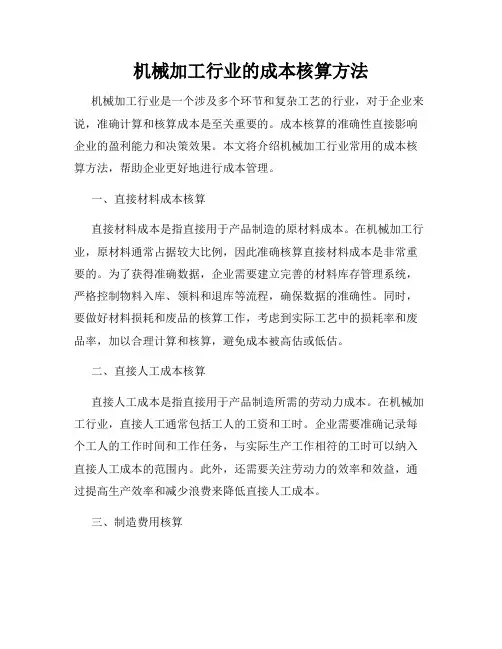 机械加工行业的成本核算方法

机械加工行业是一个涉及多个环节和复杂工艺的行业，对于企业来说，准确计算和核算成本是至关重要的。成本核算的准确性直接影响企业的盈利能力和决策效果。本文将介绍机械加工行业常用的成本核算方法，帮助企业更好地进行成本管理。

一、直接材料成本核算

直接材料成本是指直接用于产品制造的原材料成本。在机械加工行业，原材料通常占据较大比例，因此准确核算直接材料成本是非常重要的。为了获得准确数据，企业需要建立完善的材料库存管理系统，严格控制物料入库、领料和退库等流程，确保数据的准确性。同时，要做好材料损耗和废品的核算工作，考虑到实际工艺中的损耗率和废品率，加以合理计算和核算，避免成本被高估或低估。

二、直接人工成本核算

直接人工成本是指直接用于产品制造所需的劳动力成本。在机械加工行业，直接人工通常包括工人的工资和工时。企业需要准确记录每个工人的工作时间和工作任务，与实际生产工作相符的工时可以纳入直接人工成本的范围内。此外，还需要关注劳动力的效率和效益，通过提高生产效率和减少浪费来降低直接人工成本。

三、制造费用核算